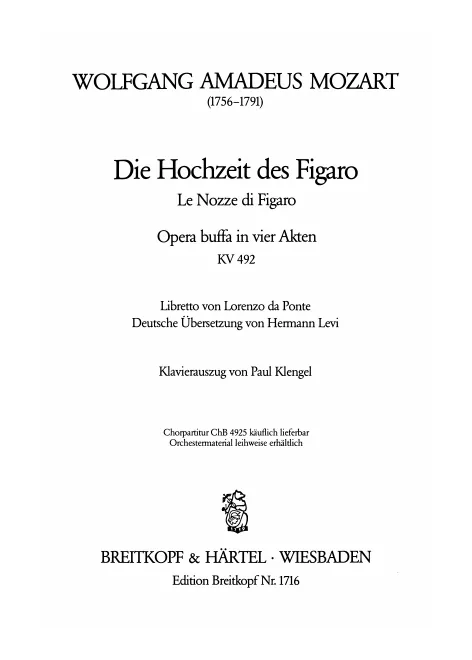 WOLFGANG AMADEUS MOZART
(1756–1791)

Die Hochzeit des Figaro
Le Nozze di Figaro

Opera buffa in vier Akten
KV 492

Libretto von Lorenzo da Ponte
Deutsche Übersetzung von Hermann Levi

Klavierauszug von Paul Klengel

Chorpartitur ChB 4925 käuflich lieferbar
Orchestermaterial leihweise erhältlich

BREITKOPF & HÄRTEL · WIESBADEN
Edition Breitkopf Nr. 1716